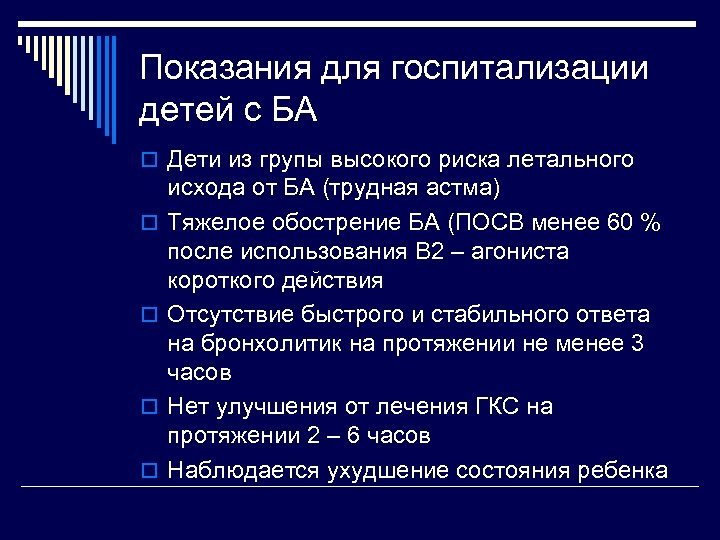 Показания для госпитализации детей с БА

Дети из групы высокого риска летального исхода от БА (трудная астма)

Тяжелое обострение БА (ПОСВ менее 60 % после использования В2 – агониста короткого действия

Отсутствие быстрого и стабильного ответа на бронхолитик на протяжении не менее 3 часов

Нет улучшения от лечения ГКС на протяжении 2 – 6 часов

Наблюдается ухудшение состояния ребенка